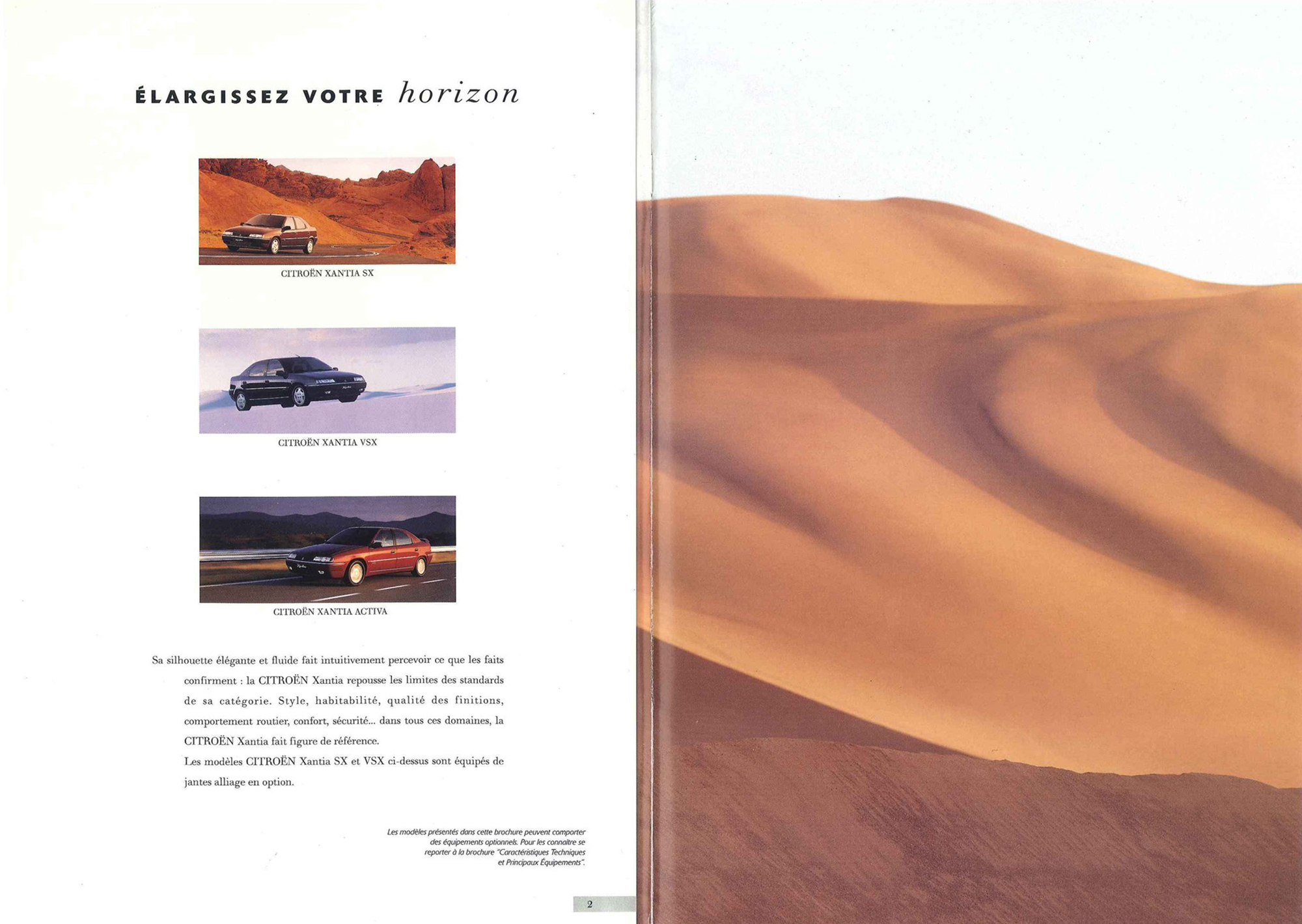 ÉLARGISSEZ VOTRE horizon

CITROËN XANTIA SX

CITROËN XANTIA VSX

CITROËN XANTIA ACTIVA

Sa silhouette élégante et fluide fait intuitivement percevoir ce que les faits confirment : la CITROËN Xantia repousse les limites des standards de sa catégorie. Style, habitabilité, qualité des finitions, comportement routier, confort, sécurité... dans tous ces domaines, la CITROËN Xantia fait figure de référence.

Les modèles CITROËN Xantia SX et VSX ci-dessus sont équipés de jantes alliage en option.

Les modèles présentés dans cette brochure peuvent comporter des équipements optionnels. Pour les connaître se reporter à la brochure "Caractéristiques Techniques et Principaux Équipements".

2